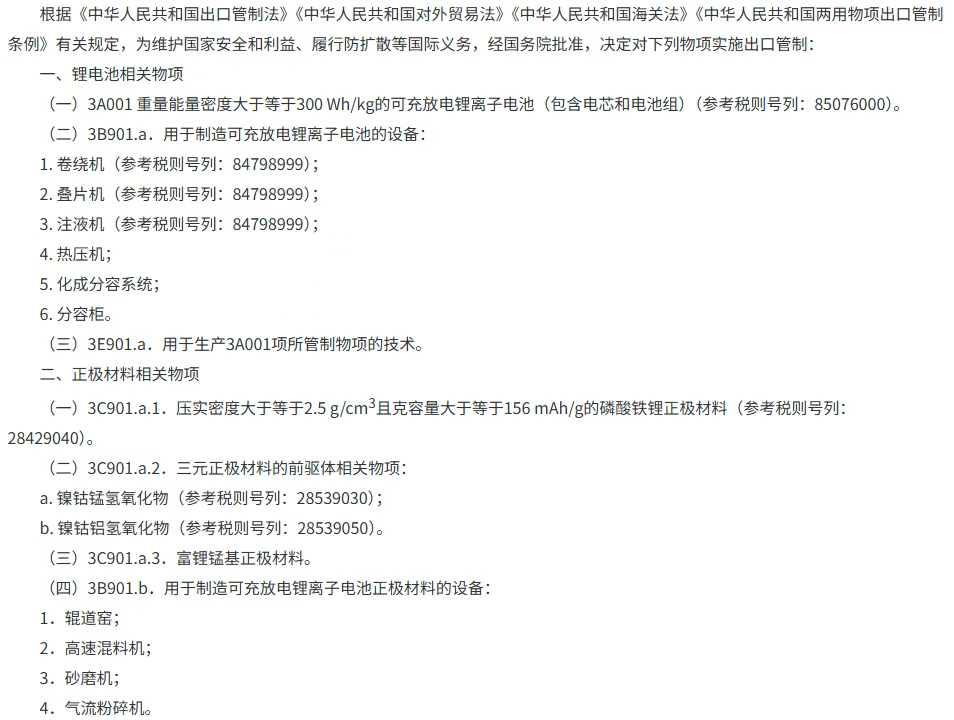 根据《中华人民共和国出口管制法》《中华人民共和国对外贸易法》《中华人民共和国海关法》《中华人民共和国两用物项出口管制条例》有关规定，为维护国家安全和利益、履行防扩散等国际义务，经国务院批准，决定对下列物项实施出口管制：

一、锂电池相关物项

（一）3A001 重量能量密度大于等于300 Wh/kg的可充放电锂离子电池（包含电芯和电池组）（参考税则号列：85076000）。

（二）3B901.a．用于制造可充放电锂离子电池的设备：

1. 卷绕机（参考税则号列：84798999）；

2. 叠片机（参考税则号列：84798999）；

3. 注液机（参考税则号列：84798999）；

4. 热压机；

5. 化成分容系统；

6. 分容柜。

（三）3E901.a．用于生产3A001项所管制物项的技术。

二、正极材料相关物项

（一）3C901.a.1．压实密度大于等于2.5 g/cm$^3$且克容量大于等于156 mAh/g的磷酸铁锂正极材料（参考税则号列：28429040）。

（二）3C901.a.2．三元正极材料的前驱体相关物项：

a. 镍钴锰氢氧化物（参考税则号列：28539030）；

b. 镍钴铝氢氧化物（参考税则号列：28539050）。

（三）3C901.a.3．富锂锰基正极材料。

（四）3B901.b．用于制造可充放电锂离子电池正极材料的设备：

1．辊道窑；

2．高速混料机；

3．砂磨机；

4．气流粉碎机。